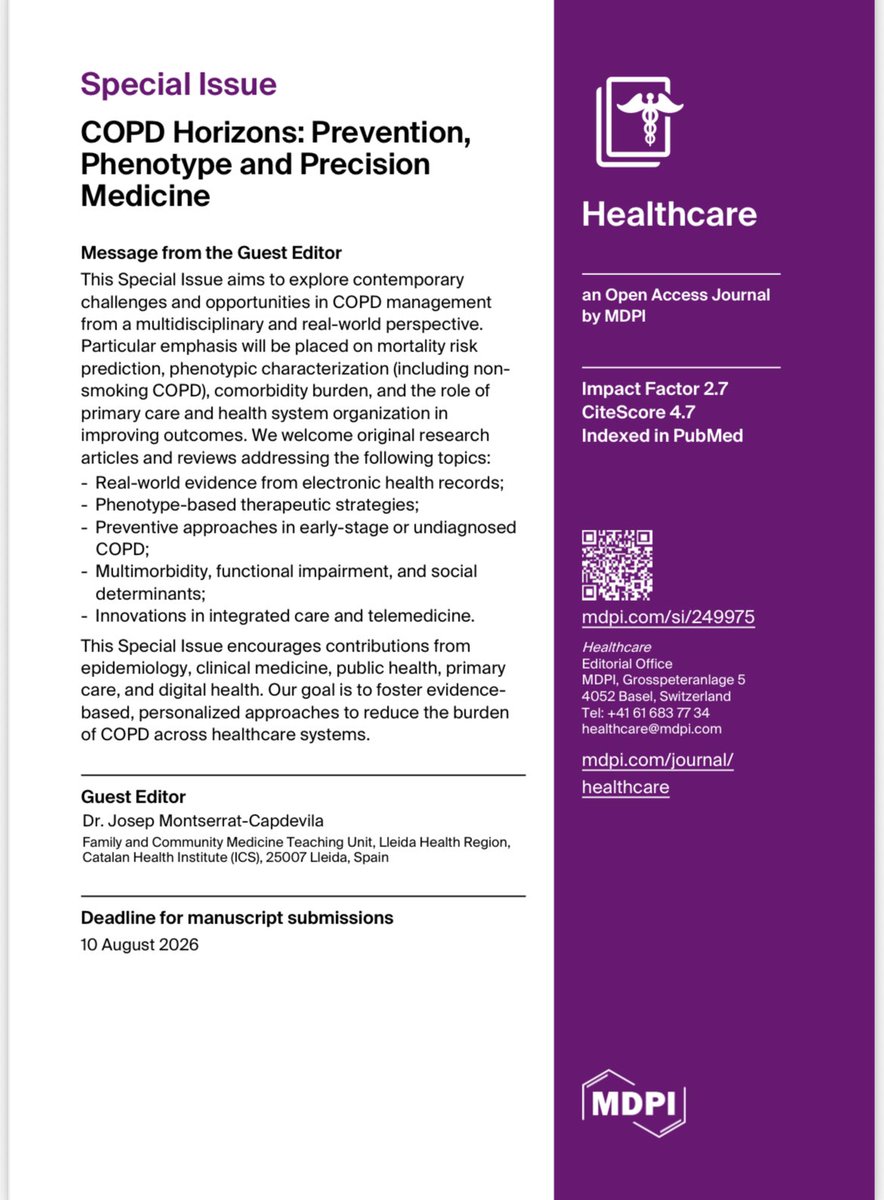 Special Issue

COPD Horizons: Prevention, Phenotype and Precision Medicine

Message from the Guest Editor

This Special Issue aims to explore contemporary challenges and opportunities in COPD management from a multidisciplinary and real-world perspective. Particular emphasis will be placed on mortality risk prediction, phenotypic characterization (including non-smoking COPD), comorbidity burden, and the role of primary care and health system organization in improving outcomes. We welcome original research articles and reviews addressing the following topics:

- Real-world evidence from electronic health records;
- Phenotype-based therapeutic strategies;
- Preventive approaches in early-stage or undiagnosed COPD;
- Multimorbidity, functional impairment, and social determinants;
- Innovations in integrated care and telemedicine.

This Special Issue encourages contributions from epidemiology, clinical medicine, public health, primary care, and digital health. Our goal is to foster evidence-based, personalized approaches to reduce the burden of COPD across healthcare systems.

Guest Editor

Dr. Josep Montserrat-Capdevila

Family and Community Medicine Teaching Unit, Lleida Health Region, Catalan Health Institute (ICS), 25007 Lleida, Spain

Deadline for manuscript submissions

10 August 2026

Healthcare

an Open Access Journal by MDPI

Impact Factor 2.7
CiteScore 4.7
Indexed in PubMed

mdpi.com/si/249975

Healthcare
Editorial Office
MDPI, Grosspeteranlage 5
4052 Basel, Switzerland
Tel: +41 61 683 77 34
healthcare@mdpi.com

mdpi.com/journal/healthcare

MDPI